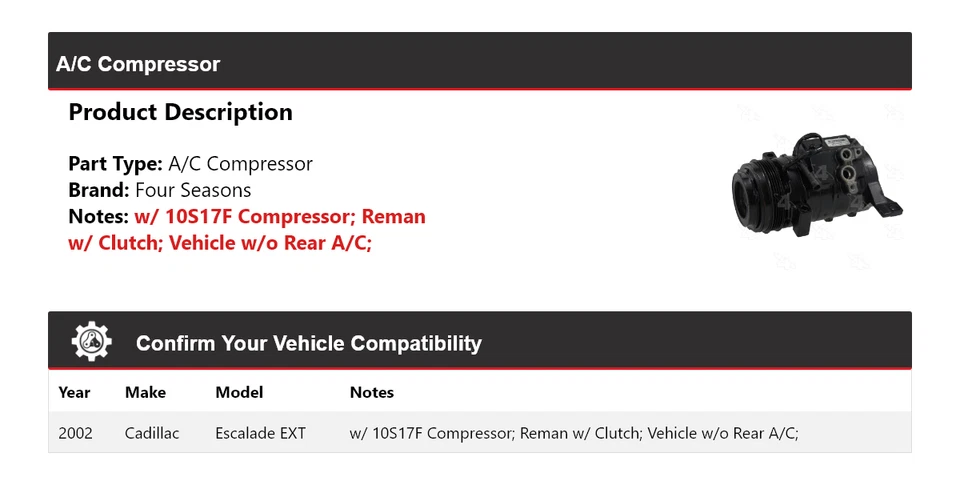 A/C Compressor

Product Description

Part Type: A/C Compressor
Brand: Four Seasons
Notes: w/ 10S17F Compressor; Reman w/ Clutch; Vehicle w/o Rear A/C;

Confirm Your Vehicle Compatibility

| Year | Make | Model | Notes |
|---|---|---|---|
| 2002 | Cadillac | Escalade EXT | w/ 10S17F Compressor; Reman w/ Clutch; Vehicle w/o Rear A/C; |